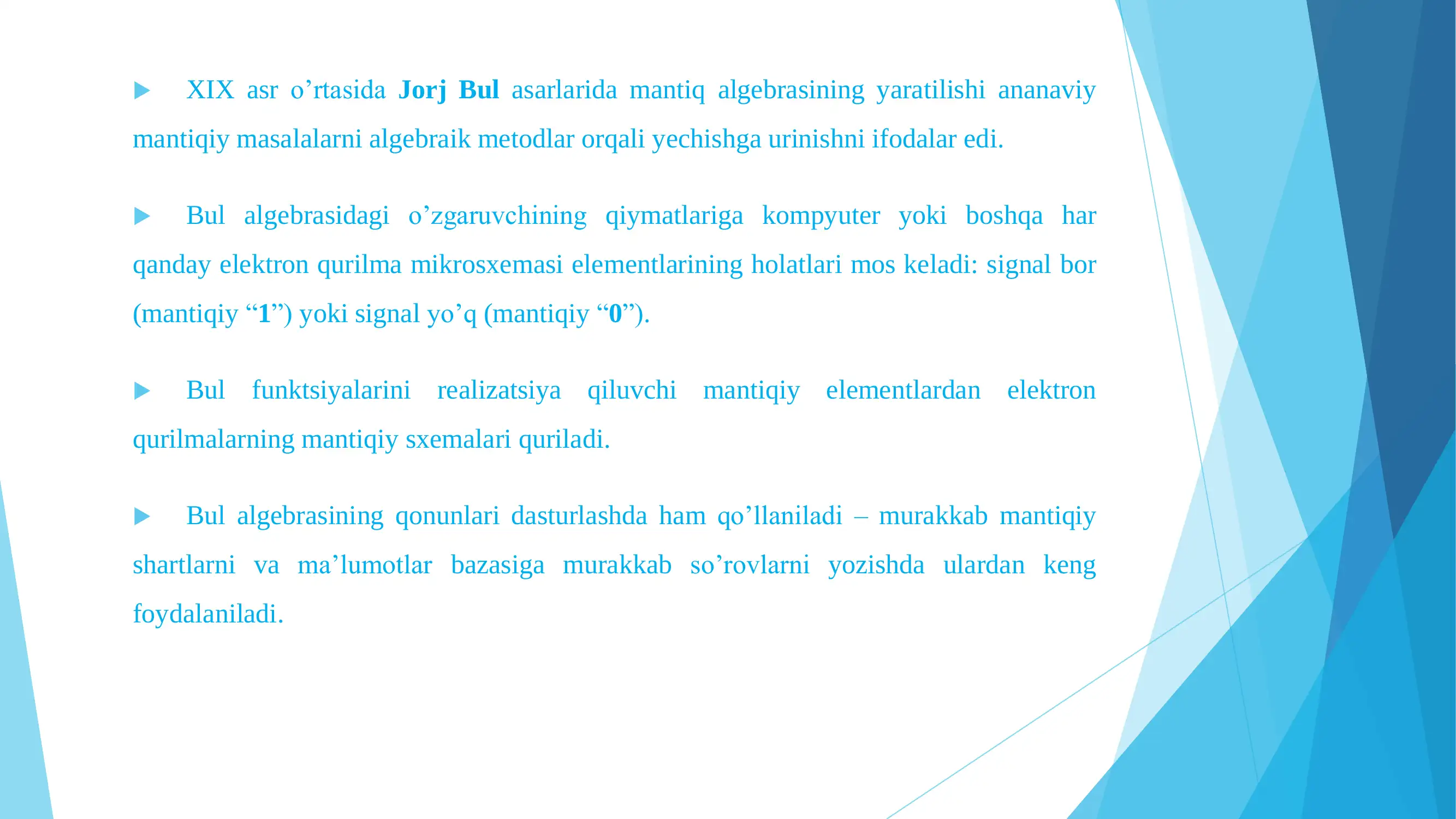 XIX asr o’rtasida Jorj Bul asarlarida mantiq algebrasining yaratilishi ananaviy mantiqiy masalalarni algebraik metodlar orqali yechishga urinishni ifodalar edi.

Bul algebrasidagi o’zgaruvchining qiymatlariga kompyuter yoki boshqa har qanday elektron qurilma mikrosxemasi elementlarining holatlari mos keladi: signal bor (mantiqiy “1”) yoki signal yo’q (mantiqiy “0”).

Bul funktsiyalarini realizatsiya qiluvchi mantiqiy elementlardan elektron qurilmalarning mantiqiy sxemalari quriladi.

Bul algebrasining qonunlari dasturlashda ham qo’llaniladi – murakkab mantiqiy shartlarni va ma’lumotlar bazasiga murakkab so’rovlarni yozishda ulardan keng foydalaniladi.